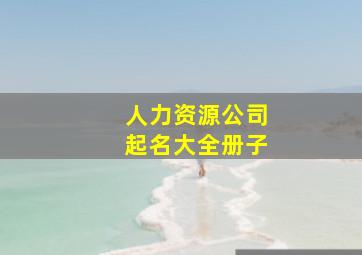 人力资源公司
起名大全册子